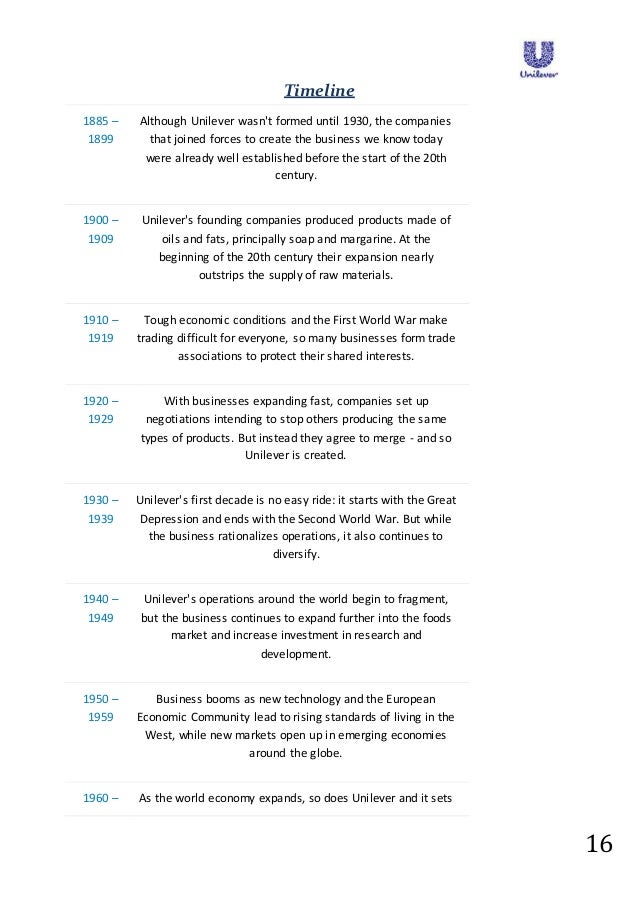 Unilever

Timeline

| | |
|---|---|
| 1885 – 1899 | Although Unilever wasn't formed until 1930, the companies that joined forces to create the business we know today were already well established before the start of the 20th century. |
| 1900 – 1909 | Unilever's founding companies produced products made of oils and fats, principally soap and margarine. At the beginning of the 20th century their expansion nearly outstrips the supply of raw materials. |
| 1910 – 1919 | Tough economic conditions and the First World War make trading difficult for everyone, so many businesses form trade associations to protect their shared interests. |
| 1920 – 1929 | With businesses expanding fast, companies set up negotiations intending to stop others producing the same types of products. But instead they agree to merge - and so Unilever is created. |
| 1930 – 1939 | Unilever's first decade is no easy ride: it starts with the Great Depression and ends with the Second World War. But while the business rationalizes operations, it also continues to diversify. |
| 1940 – 1949 | Unilever's operations around the world begin to fragment, but the business continues to expand further into the foods market and increase investment in research and development. |
| 1950 – 1959 | Business booms as new technology and the European Economic Community lead to rising standards of living in the West, while new markets open up in emerging economies around the globe. |
| 1960 – | As the world economy expands, so does Unilever and it sets |

16